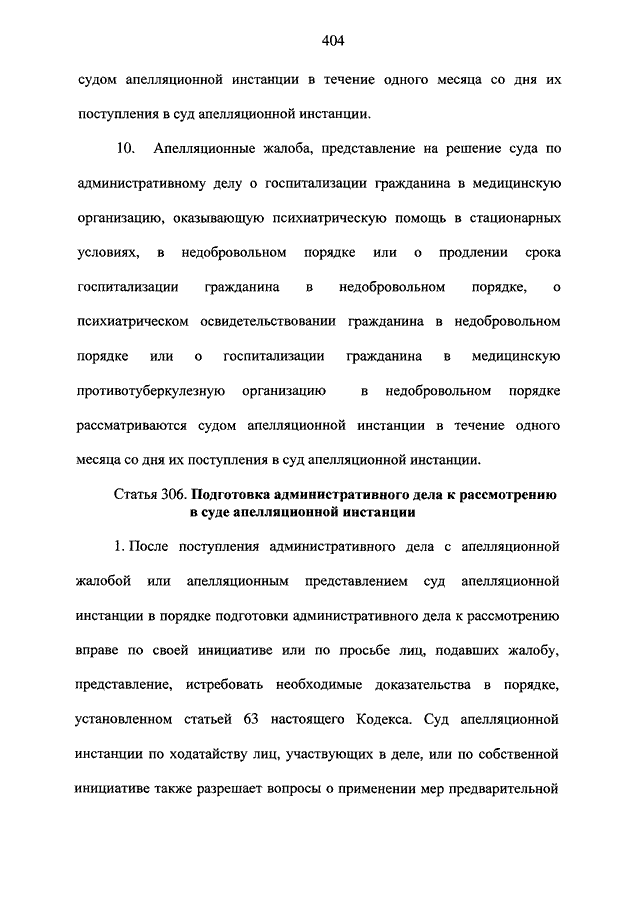 404

судом апелляционной инстанции в течение одного месяца со дня их поступления в суд апелляционной инстанции.

10. Апелляционные жалоба, представление на решение суда по административному делу о госпитализации гражданина в медицинскую организацию, оказывающую психиатрическую помощь в стационарных условиях, в недобровольном порядке или о продлении срока госпитализации гражданина в недобровольном порядке, о психиатрическом освидетельствовании гражданина в недобровольном порядке или о госпитализации гражданина в медицинскую противотуберкулезную организацию в недобровольном порядке рассматриваются судом апелляционной инстанции в течение одного месяца со дня их поступления в суд апелляционной инстанции.

Статья 306. Подготовка административного дела к рассмотрению в суде апелляционной инстанции

1. После поступления административного дела с апелляционной жалобой или апелляционным представлением суд апелляционной инстанции в порядке подготовки административного дела к рассмотрению вправе по своей инициативе или по просьбе лиц, подавших жалобу, представление, истребовать необходимые доказательства в порядке, установленном статьей 63 настоящего Кодекса. Суд апелляционной инстанции по ходатайству лиц, участвующих в деле, или по собственной инициативе также разрешает вопросы о применении мер предварительной